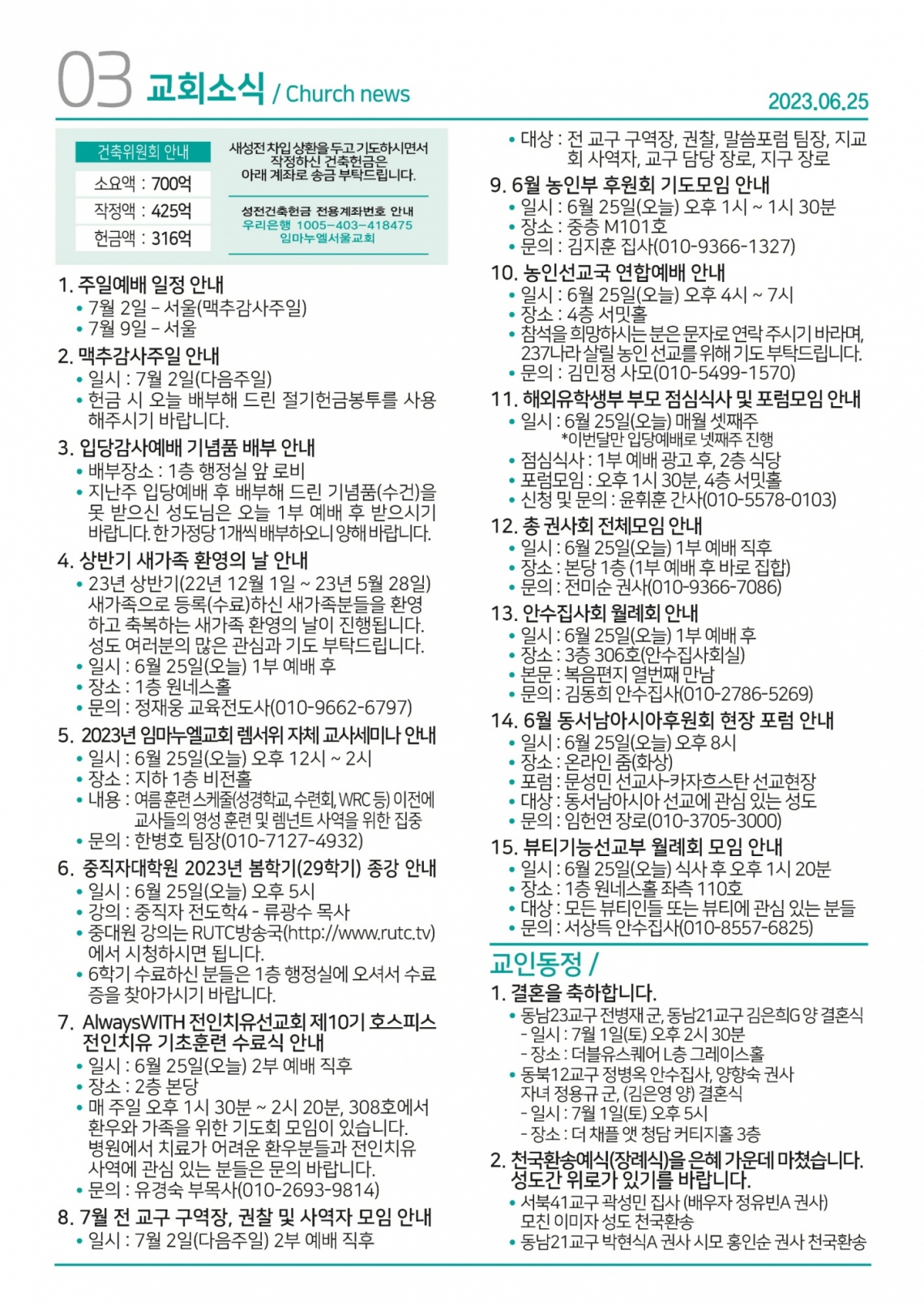 03 교회소식 / Church news

2023.06.25

건축위원회 안내

소요액 : 700억
작정액 : 425억
헌금액 : 316억

새성전 차입 상환을 두고 기도하시면서 작정하신 건축헌금은 아래 계좌로 송금 부탁드립니다.

성전건축헌금 전용계좌번호 안내
우리은행 1005-403-418475
임마누엘서울교회

1. 주일예배 일정 안내
• 7월 2일 - 서울(맥추감사주일)
• 7월 9일 - 서울

2. 맥추감사주일 안내
• 일시 : 7월 2일(다음주일)
• 헌금 시 오늘 배부해 드린 절기헌금봉투를 사용해주시기 바랍니다.

3. 입당감사예배 기념품 배부 안내
• 배부장소 : 1층 행정실 앞 로비
• 지난주 입당예배 후 배부해 드린 기념품(수건)을 못 받으신 성도님은 오늘 1부 예배 후 받으시기 바랍니다. 한 가정당 1개씩 배부하오니 양해 바랍니다.

4. 상반기 새가족 환영의 날 안내
• 23년 상반기(22년 12월 1일 ~ 23년 5월 28일) 새가족으로 등록(수료)하신 새가족분들을 환영하고 축복하는 새가족 환영의 날이 진행됩니다. 성도 여러분의 많은 관심과 기도 부탁드립니다.
• 일시 : 6월 25일(오늘) 1부 예배 후
• 장소 : 1층 원네스홀
• 문의 : 정재웅 교육전도사(010-9662-6797)

5. 2023년 임마누엘교회 렘서위 자체 교사세미나 안내
• 일시 : 6월 25일(오늘) 오후 12시 ~ 2시
• 장소 : 지하 1층 비전홀
• 내용 : 여름 훈련 스케줄(성경학교, 수련회, WRC 등) 이전에 교사들의 영성 훈련 및 렘넌트 사역을 위한 집중
• 문의 : 한병호 팀장(010-7127-4932)

6. 중직자대학원 2023년 봄학기(29학기) 종강 안내
• 일시 : 6월 25일(오늘) 오후 5시
• 강의 : 중직자 전도학4 - 류광수 목사
• 중대원 강의는 RUTC방송국(http://www.rutc.tv)에서 시청하시면 됩니다.
• 6학기 수료하신 분들은 1층 행정실에 오셔서 수료증을 찾아가시기 바랍니다.

7. AlwaysWITH 전인치유선교회 제10기 호스피스 전인치유 기초훈련 수료식 안내
• 일시 : 6월 25일(오늘) 2부 예배 직후
• 장소 : 2층 본당
• 매 주일 오후 1시 30분 ~ 2시 20분, 308호에서 환우와 가족을 위한 기도회 모임이 있습니다. 병원에서 치료가 어려운 환우분들과 전인치유 사역에 관심 있는 분들은 문의 바랍니다.
• 문의 : 유경숙 부목사(010-2693-9814)

8. 7월 전 교구 구역장, 권찰 및 사역자 모임 안내
• 일시 : 7월 2일(다음주일) 2부 예배 직후
• 대상 : 전 교구 구역장, 권찰, 말씀포럼 팀장, 지교회 사역자, 교구 담당 장로, 지구 장로

9. 6월 농인부 후원회 기도모임 안내
• 일시 : 6월 25일(오늘) 오후 1시 ~ 1시 30분
• 장소 : 중층 M101호
• 문의 : 김지훈 집사(010-9366-1327)

10. 농인선교국 연합예배 안내
• 일시 : 6월 25일(오늘) 오후 4시 ~ 7시
• 장소 : 4층 서밋홀
• 참석을 희망하시는 분은 문자로 연락 주시기 바라며, 237나라 살릴 농인 선교를 위해 기도 부탁드립니다.
• 문의 : 김민정 사모(010-5499-1570)

11. 해외유학생부 부모 점심식사 및 포럼모임 안내
• 일시 : 6월 25일(오늘) 매월 셋째주
*이번달만 입당예배로 넷째주 진행
• 점심식사 : 1부 예배 광고 후, 2층 식당
• 포럼모임 : 오후 1시 30분, 4층 서밋홀
• 신청 및 문의 : 윤휘훈 간사(010-5578-0103)

12. 총 권사회 전체모임 안내
• 일시 : 6월 25일(오늘) 1부 예배 직후
• 장소 : 본당 1층 (1부 예배 후 바로 집합)
• 문의 : 전미순 권사(010-9366-7086)

13. 안수집사회 월례회 안내
• 일시 : 6월 25일(오늘) 1부 예배 후
• 장소 : 3층 306호(안수집사회실)
• 본문 : 복음편지 열번째 만남
• 문의 : 김동희 안수집사(010-2786-5269)

14. 6월 동서남아시아후원회 현장 포럼 안내
• 일시 : 6월 25일(오늘) 오후 8시
• 장소 : 온라인 줌(화상)
• 포럼 : 문성민 선교사-카자흐스탄 선교현장
• 대상 : 동서남아시아 선교에 관심 있는 성도
• 문의 : 임헌연 장로(010-3705-3000)

15. 뷰티기능선교부 월례회 모임 안내
• 일시 : 6월 25일(오늘) 식사 후 오후 1시 20분
• 장소 : 1층 원네스홀 좌측 110호
• 대상 : 모든 뷰티인들 또는 뷰티에 관심 있는 분들
• 문의 : 서상득 안수집사(010-8557-6825)

교인동정 /

1. 결혼을 축하합니다.
• 동남23교구 전병재 군, 동남21교구 김은희G 양 결혼식
- 일시 : 7월 1일(토) 오후 2시 30분
- 장소 : 더블유스퀘어 L층 그레이스홀
• 동북12교구 정병옥 안수집사, 양향숙 권사 자녀 정용규 군, (김은영 양) 결혼식
- 일시 : 7월 1일(토) 오후 5시
- 장소 : 더 채플 앳 청담 커티지홀 3층

2. 천국환송예식(장례식)을 은혜 가운데 마쳤습니다. 성도간 위로가 있기를 바랍니다.
• 서북41교구 곽성민 집사 (배우자 정유빈A 권사) 모친 이미자 성도 천국환송
• 동남21교구 박현식A 권사 시모 홍인순 권사 천국환송